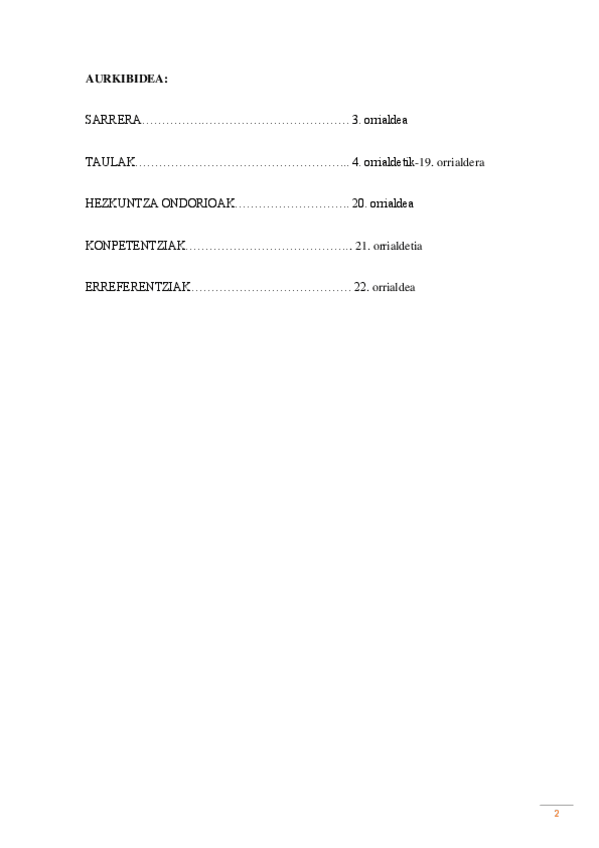 AURKIBIDEA:

SARRERA 3. orrialdea

TAULAK 4. orrialdetik-19. orrialdera

HEZKUNTZA ONDORIOAK 20. orrialdea

KONPETENTZIAK 21. orrialdetia

ERREFERENTZIAK 22. orrialdea

2